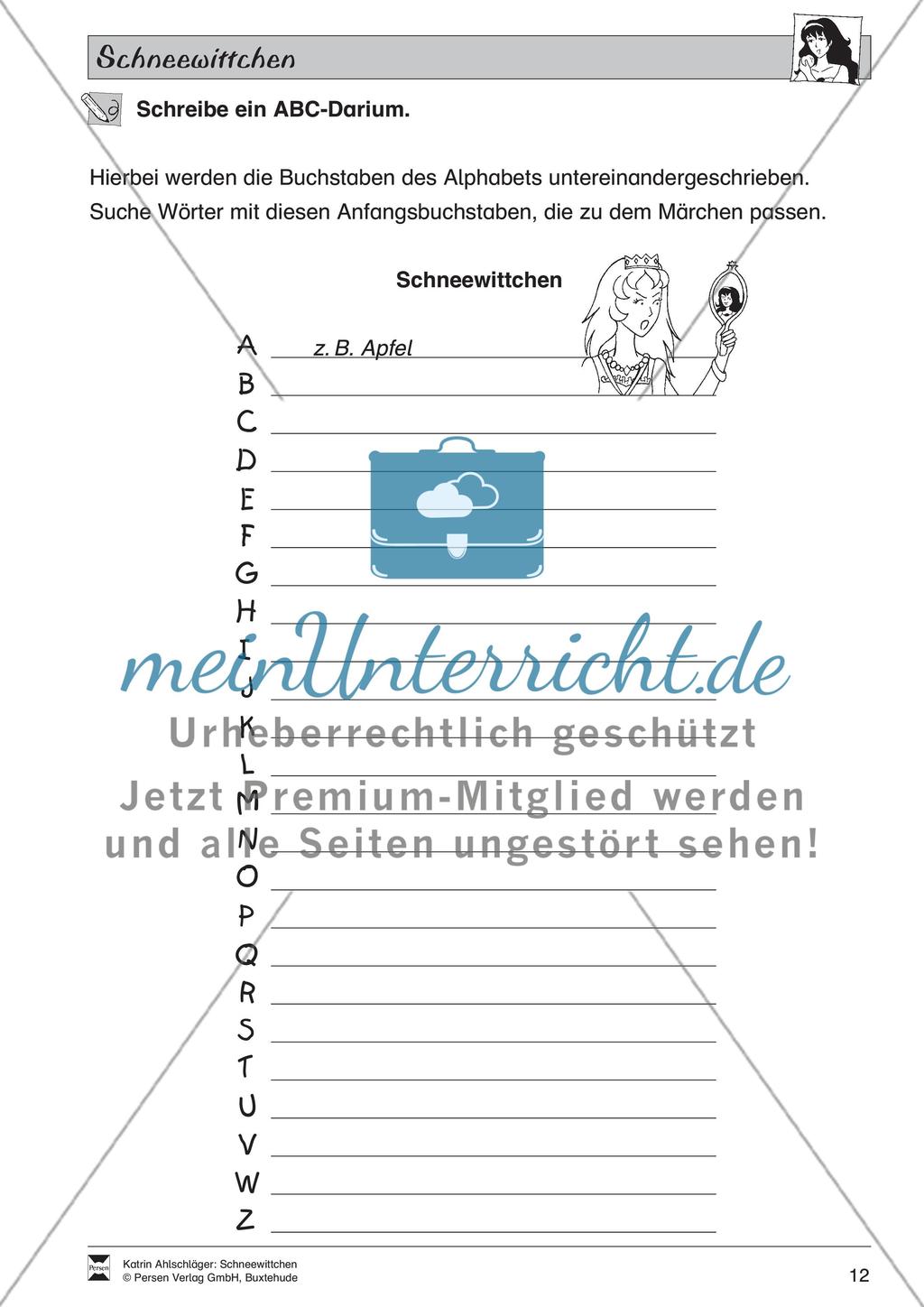 Schneewittchen

Schreibe ein ABC-Darium.

Hierbei werden die Buchstaben des Alphabets untereinandergeschrieben. Suche Wörter mit diesen Anfangsbuchstaben, die zu dem Märchen passen.

Schneewittchen

A z. B. Apfel
B
C
D
E
F
G
H
I
J
K
L
M
N
O
P
Q
R
S
T
U
V
W
Z

meinUnterricht.de
Urheberrechtlich geschützt
Jetzt Premium-Mitglied werden
und alle Seiten ungestört sehen!

Persen
Katrin Ahlschläger: Schneewittchen
© Persen Verlag GmbH, Buxtehude

12